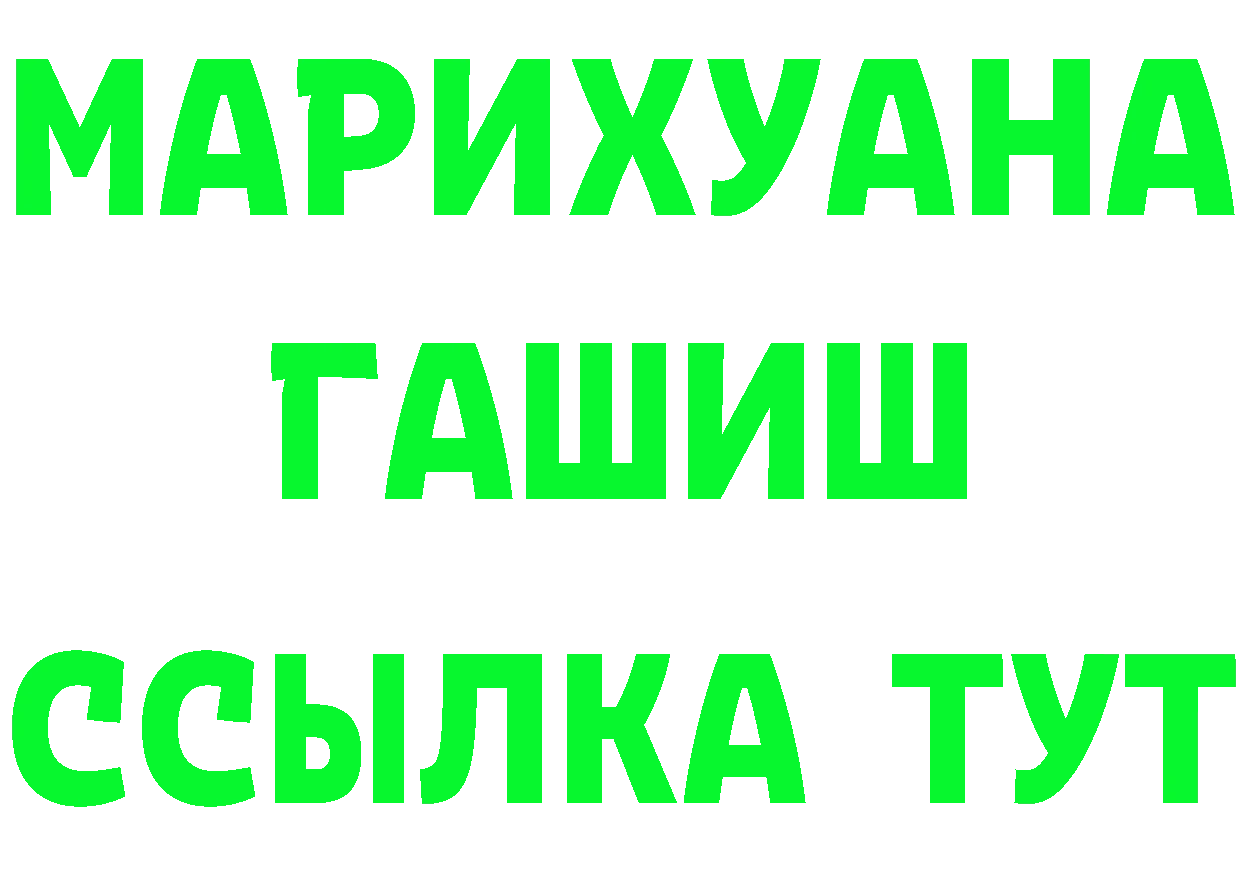 МАРИХУАНА
ГАШИШ
ССЫЛКА ТУТ